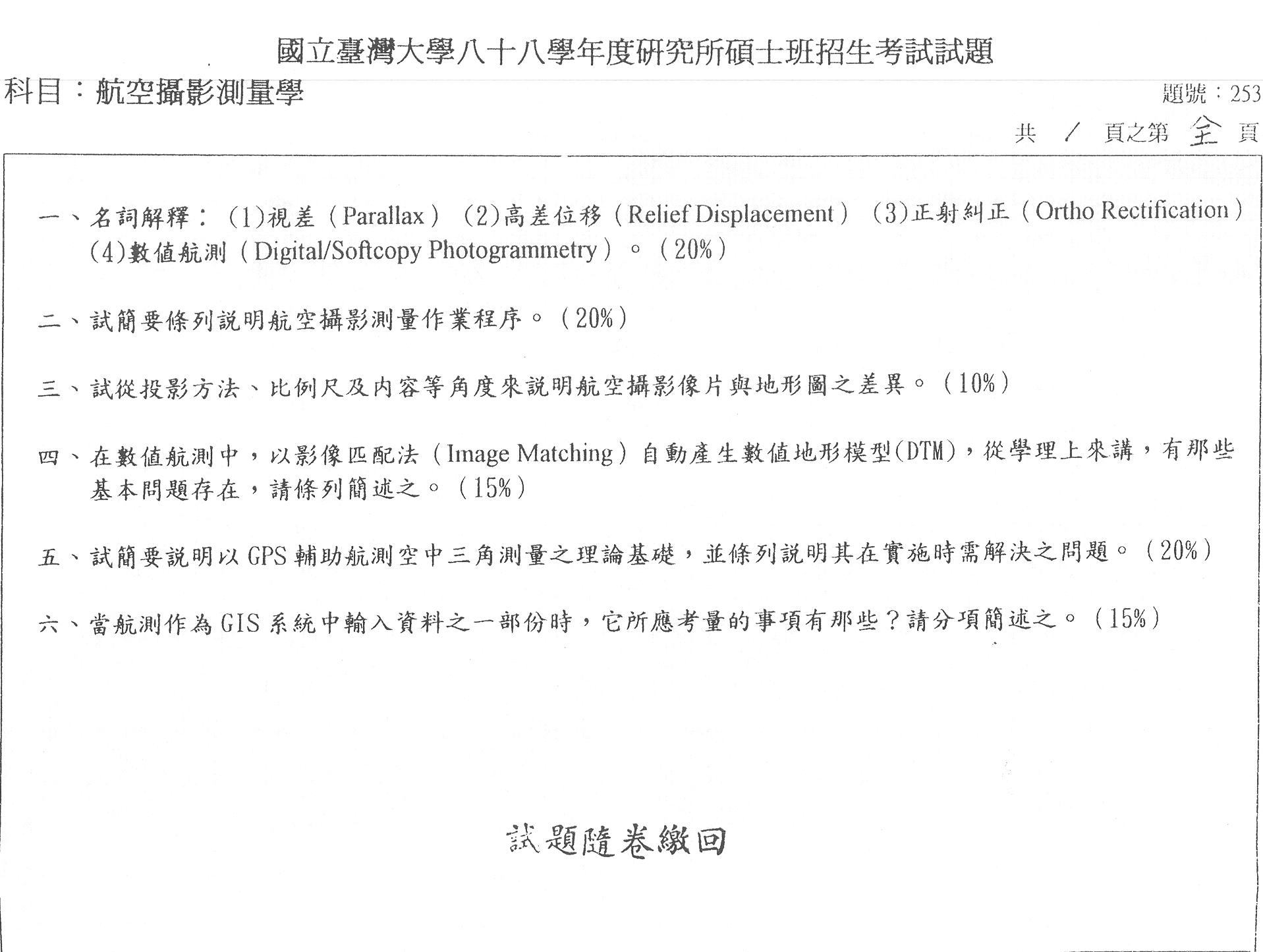 國立臺灣大學八十八學年度研究所碩士班招生考試試題

科目：航空攝影測量學

題號：253

共 / 頁之第 全 頁

一、名詞解釋：(1)視差（Parallax）(2)高差位移（Relief Displacement）(3)正射糾正（Ortho Rectification）(4)數值航測（Digital/Softcopy Photogrammetry）。（20%）

二、試簡要條列說明航空攝影測量作業程序。（20%）

三、試從投影方法、比例尺及內容等角度來說明航空攝影像片與地形圖之差異。（10%）

四、在數值航測中，以影像匹配法（Image Matching）自動產生數值地形模型(DTM)，從學理上來講，有那些基本問題存在，請條列簡述之。（15%）

五、試簡要說明以 GPS 輔助航測空中三角測量之理論基礎，並條列說明其在實施時需解決之問題。（20%）

六、當航測作為 GIS 系統中輸入資料之一部份時，它所應考量的事項有那些？請分項簡述之。（15%）

試題隨卷繳回